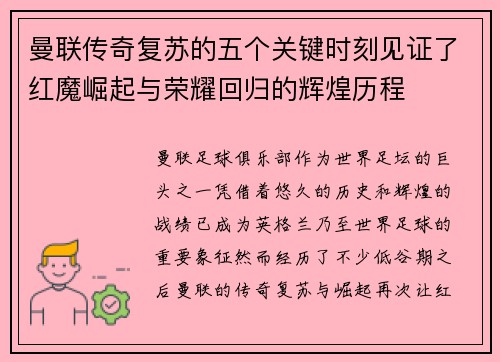 曼联传奇复苏的五个关键时刻见证了红魔崛起与荣耀回归的辉煌历程

曼联足球俱乐部作为世界足坛的巨头之一凭借着悠久的历史和辉煌的战绩已成为英格兰乃至世界足球的重要象征然而经历了不少低谷期之后曼联的传奇复苏与崛起再次让红